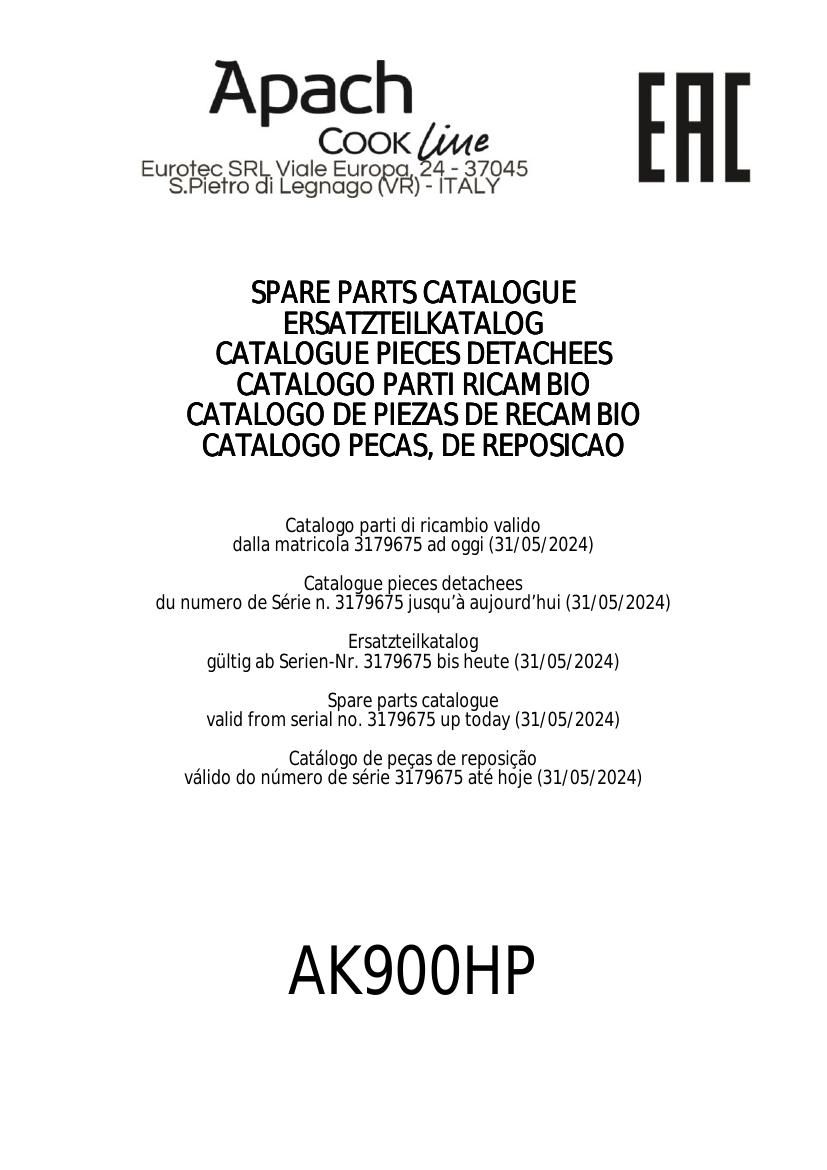 Apach
COOK line
Eurotec SRL Viale Europa, 24 - 37045
S.Pietro di Legnago (VR) - ITALY

EAC

SPARE PARTS CATALOGUE
ERSATZTEILKATALOG
CATALOGUE PIECES DETACHEES
CATALOGO PARTI RICAMBIO
CATALOGO DE PIEZAS DE RECAMBIO
CATALOGO PECAS, DE REPOSICAO

Catalogo parti di ricambio valido
dalla matricola 3179675 ad oggi (31/05/2024)

Catalogue pieces detachees
du numero de Série n. 3179675 jusqu'à aujourd'hui (31/05/2024)

Ersatzteilkatalog
gültig ab Serien-Nr. 3179675 bis heute (31/05/2024)

Spare parts catalogue
valid from serial no. 3179675 up today (31/05/2024)

Catálogo de peças de reposição
válido do número de série 3179675 até hoje (31/05/2024)

AK900HP